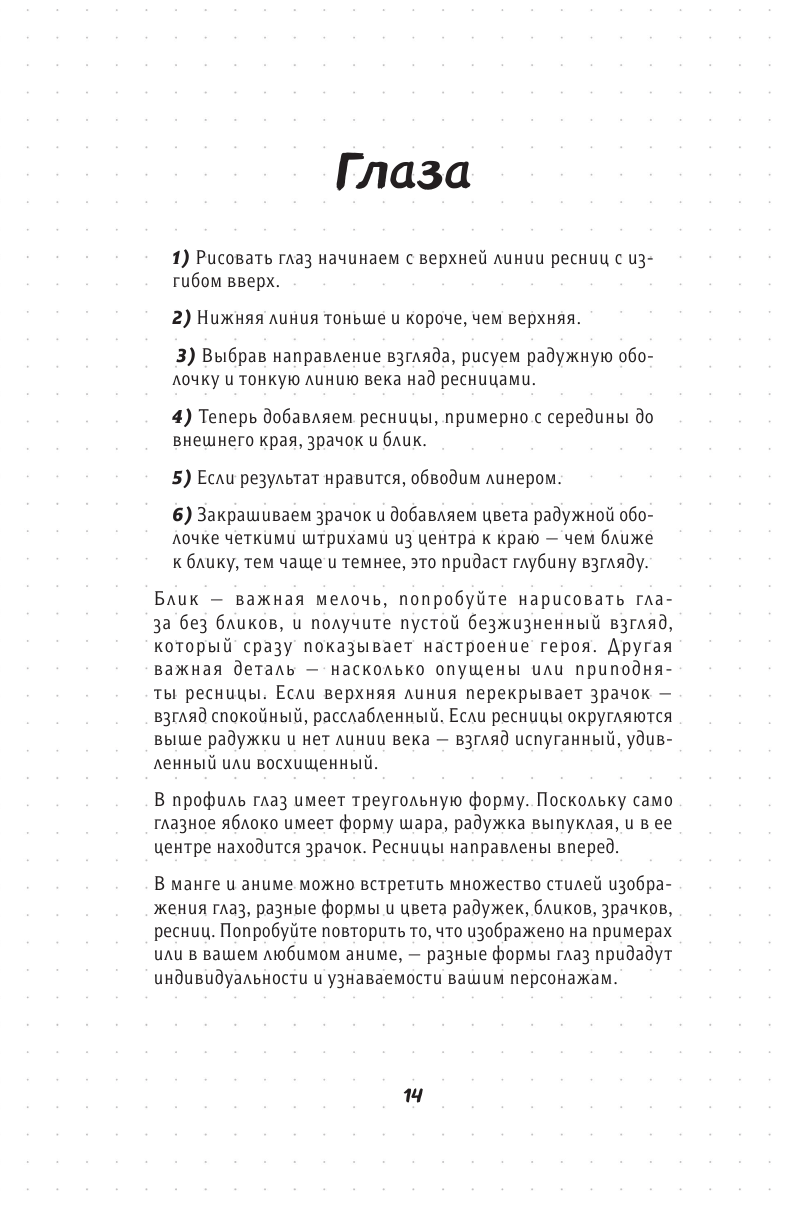 Глаза

1) Рисовать глаз начинаем с верхней линии ресниц с изгибом вверх.

2) Нижняя линия тоньше и короче, чем верхняя.

3) Выбрав направление взгляда, рисуем радужную оболочку и тонкую линию века над ресницами.

4) Теперь добавляем ресницы, примерно с середины до внешнего края, зрачок и блик.

5) Если результат нравится, обводим линером.

6) Закрашиваем зрачок и добавляем цвета радужной оболочке четкими штрихами из центра к краю — чем ближе к блику, тем чаще и темнее, это придаст глубину взгляду.

Блик — важная мелочь, попробуйте нарисовать глаза без бликов, и получите пустой безжизненный взгляд, который сразу показывает настроение героя. Другая важная деталь — насколько опущены или приподняты ресницы. Если верхняя линия перекрывает зрачок — взгляд спокойный, расслабленный. Если ресницы округляются выше радужки и нет линии века — взгляд испуганный, удивленный или восхищенный.

В профиль глаз имеет треугольную форму. Поскольку само глазное яблоко имеет форму шара, радужка выпуклая, и в ее центре находится зрачок. Ресницы направлены вперед.

В манге и аниме можно встретить множество стилей изображения глаз, разные формы и цвета радужек, бликов, зрачков, ресниц. Попробуйте повторить то, что изображено на примерах или в вашем любимом аниме, — разные формы глаз придадут индивидуальности и узнаваемости вашим персонажам.

14